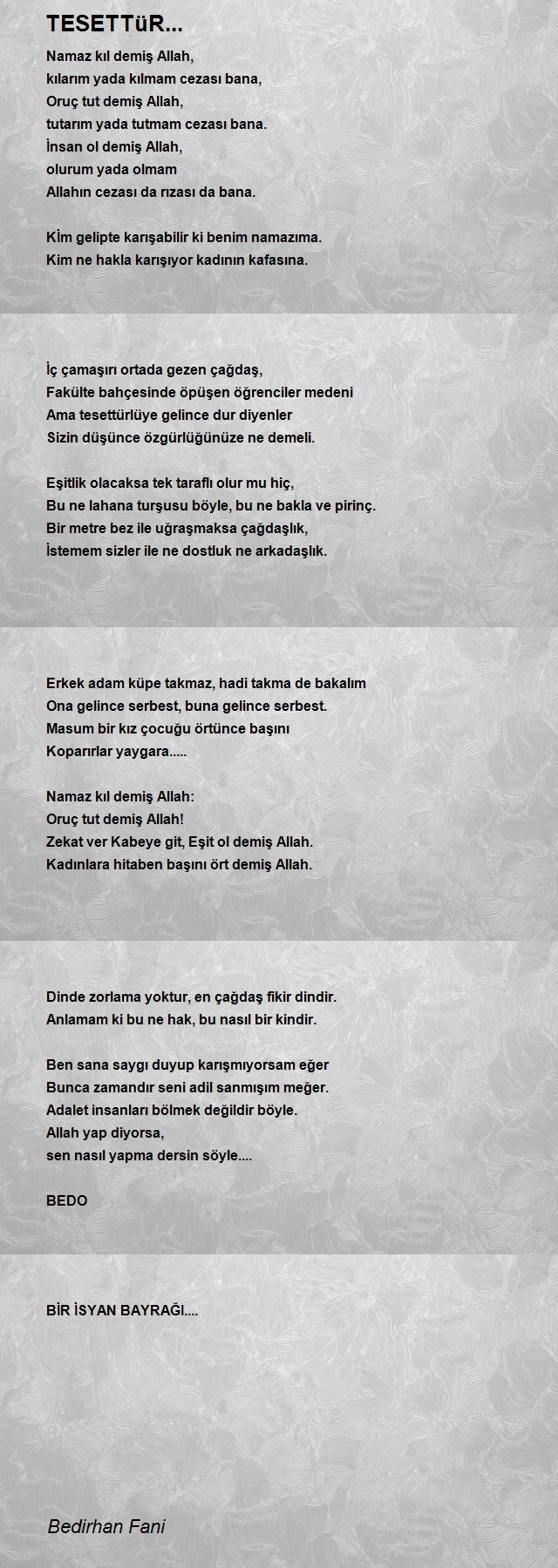 TESETTüR...

Namaz kıl demiş Allah,
kılarım yada kılmam cezası bana,
Oruç tut demiş Allah,
tutarım yada tutmam cezası bana.
İnsan ol demiş Allah,
olurum yada olmam
Allahın cezası da rızası da bana.

Kİm gelipte karışabilir ki benim namazıma.
Kim ne hakla karışıyor kadının kafasına.

İç çamaşırı ortada gezen çağdaş,
Fakülte bahçesinde öpüşen öğrenciler medeni
Ama tesettürlüye gelince dur diyenler
Sizin düşünce özgürlüğünüze ne demeli.

Eşitlik olacaksa tek taraflı olur mu hiç,
Bu ne lahana turşusu böyle, bu ne bakla ve pirinç.
Bir metre bez ile uğraşmaksa çağdaşlık,
İstemem sizler ile ne dostluk ne arkadaşlık.

Erkek adam küpe takmaz, hadi takma de bakalım
Ona gelince serbest, buna gelince serbest.
Masum bir kız çocuğu örtünce başını
Koparırlar yaygara.....

Namaz kıl demiş Allah:
Oruç tut demiş Allah!
Zekat ver Kabeye git, Eşit ol demiş Allah.
Kadınlara hitaben başını ört demiş Allah.

Dinde zorlama yoktur, en çağdaş fikir dindir.
Anlamam ki bu ne hak, bu nasıl bir kindir.

Ben sana saygı duyup karışmıyorsam eğer
Bunca zamandır seni adil sanmışım meğer.
Adalet insanları bölmek değildir böyle.
Allah yap diyorsa,
sen nasıl yapma dersin söyle....

BEDO

BİR İSYAN BAYRAĞI....

Bedirhan Fani